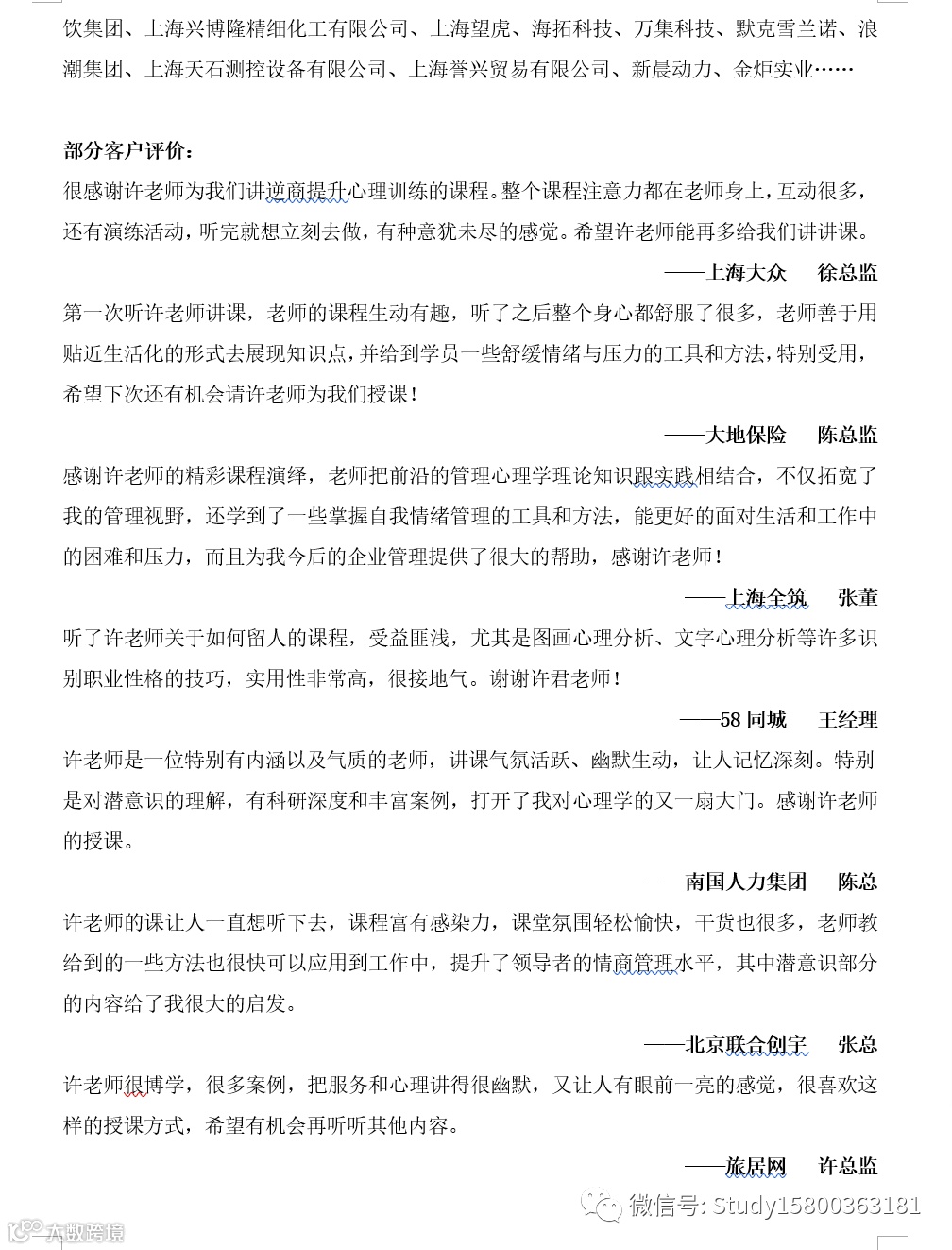 饮集团、上海兴博隆精细化工有限公司、上海望虎、海拓科技、万集科技、默克雪兰诺、浪潮集团、上海天石测控设备有限公司、上海誉兴贸易有限公司、新晨动力、金炬实业……

部分客户评价：

很感谢许老师为我们讲逆商提升心理训练的课程。整个课程注意力都在老师身上，互动很多，还有演练活动，听完就想立刻去做，有种意犹未尽的感觉。希望许老师能再多给我们讲讲课。

——上海大众　徐总监

第一次听许老师讲课，老师的课程生动有趣，听了之后整个身心都舒服了很多，老师善于用贴近生活化的形式去展现知识点，并给到学员一些舒缓情绪与压力的工具和方法，特别受用，希望下次还有机会请许老师为我们授课！

——大地保险　陈总监

感谢许老师的精彩课程演绎，老师把前沿的管理心理学理论知识跟实践相结合，不仅拓宽了我的管理视野，还学到了一些掌握自我情绪管理的工具和方法，能更好的面对生活和工作中的困难和压力，而且为我今后的企业管理提供了很大的帮助，感谢许老师！

——上海全筑　张董

听了许老师关于如何留人的课程，受益匪浅，尤其是图画心理分析、文字心理分析等许多识别职业性格的技巧，实用性非常高，很接地气。谢谢许君老师！

——58 同城　王经理

许老师是一位特别有内涵以及气质的老师，讲课气氛活跃、幽默生动，让人记忆深刻。特别是对潜意识的理解，有科研深度和丰富案例，打开了我对心理学的又一扇大门。感谢许老师的授课。

——南国人力集团　陈总

许老师的课让人一直想听下去，课程富有感染力，课堂氛围轻松愉快，干货也很多，老师教给到的一些方法也很快可以应用到工作中，提升了领导者的情商管理水平，其中潜意识部分的内容给了我很大的启发。

——北京联合创宇　张总

许老师很博学，很多案例，把服务和心理讲得很幽默，又让人有眼前一亮的感觉，很喜欢这样的授课方式，希望有机会再听听其他内容。

——旅居网　许总监

微信号: Study15800363181

大数跨境